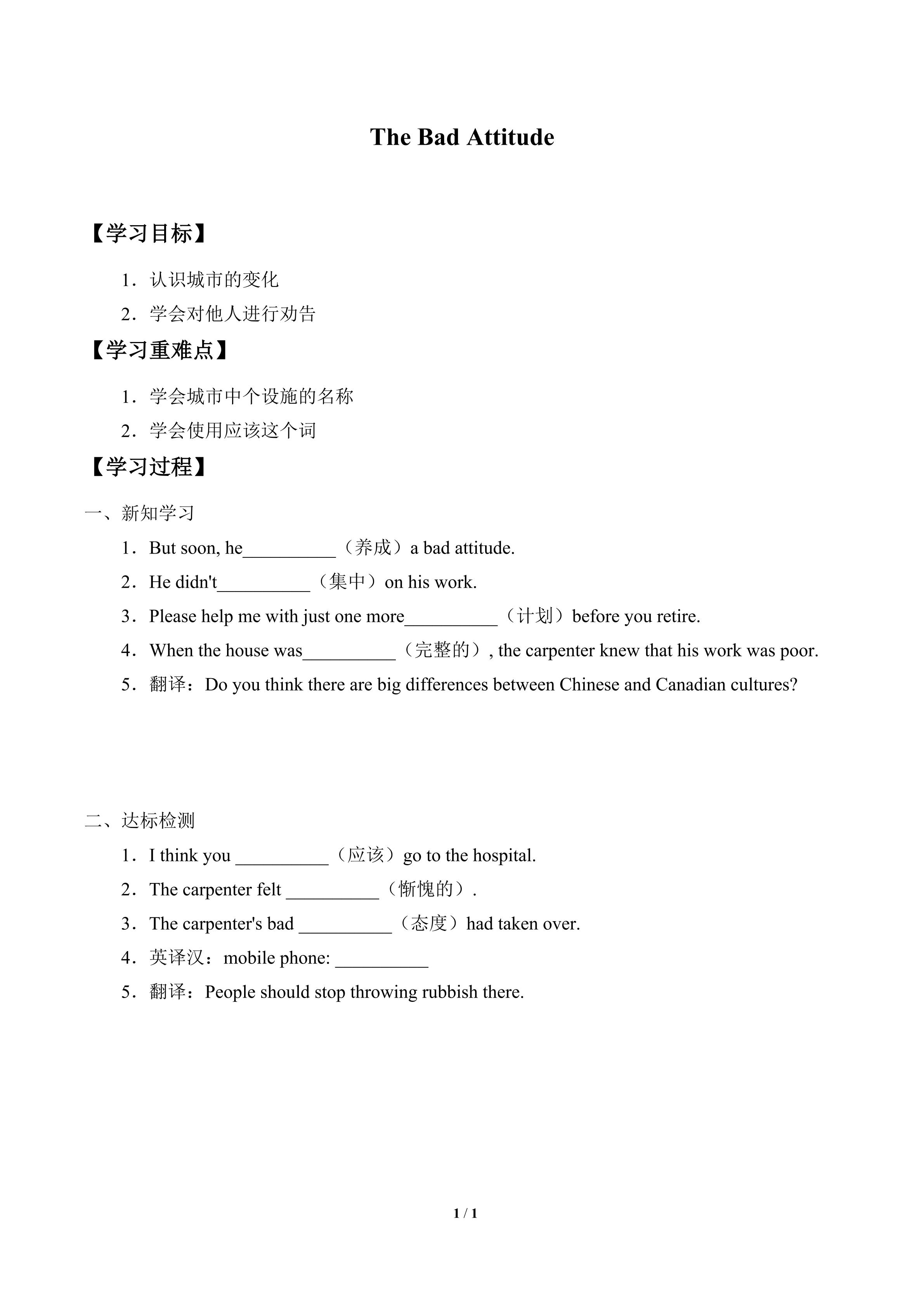 The Bad Attitude

【学习目标】

1．认识城市的变化

2．学会对他人进行劝告

【学习重难点】

1．学会城市中个设施的名称

2．学会使用应该这个词

【学习过程】

一、新知学习

1．But soon, he__________（养成）a bad attitude.

2．He didn't__________（集中）on his work.

3．Please help me with just one more__________（计划）before you retire.

4．When the house was__________（完整的）, the carpenter knew that his work was poor.

5．翻译：Do you think there are big differences between Chinese and Canadian cultures?

二、达标检测

1．I think you __________（应该）go to the hospital.

2．The carpenter felt __________（惭愧的）.

3．The carpenter's bad __________（态度）had taken over.

4．英译汉：mobile phone: __________

5．翻译：People should stop throwing rubbish there.

1 / 1